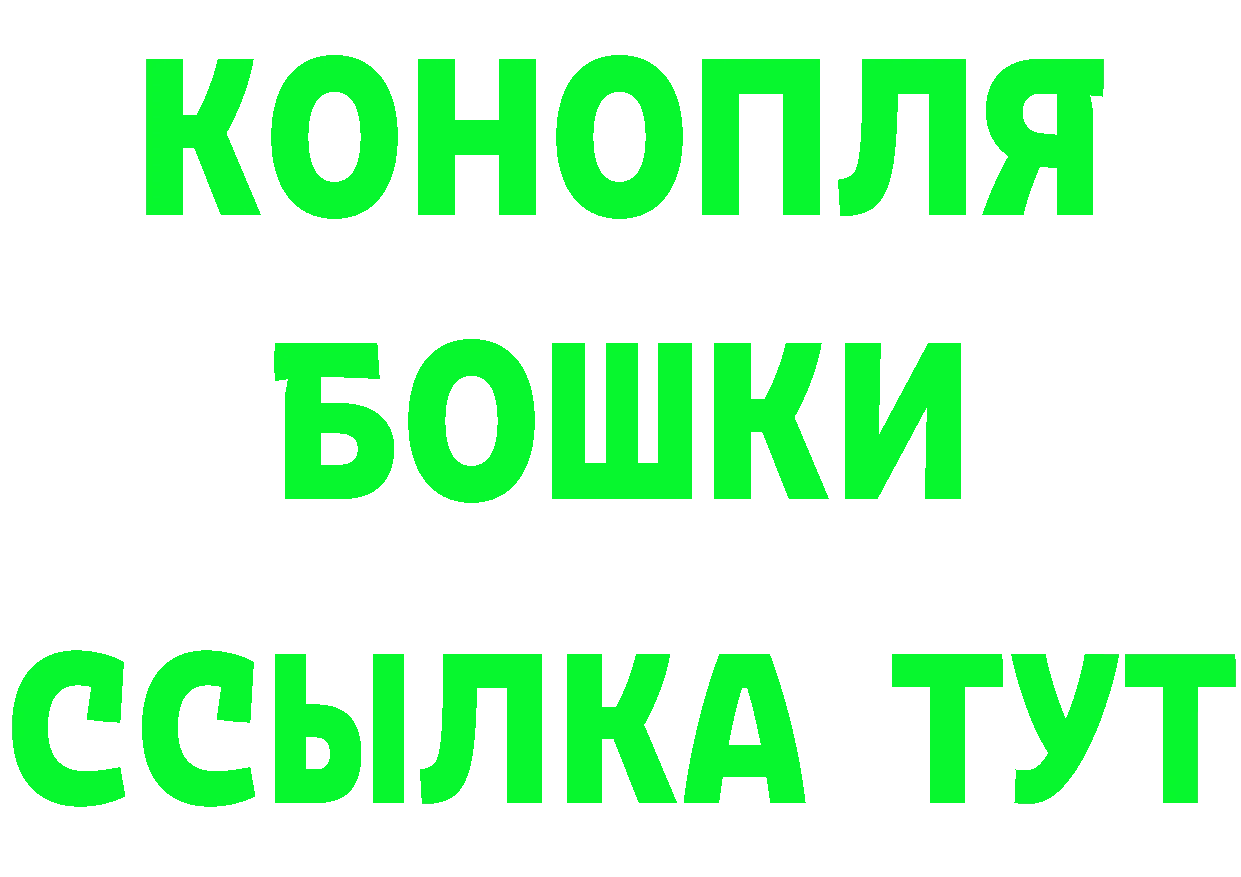 КОНОПЛЯ
БОШКИ
ССЫЛКА ТУТ